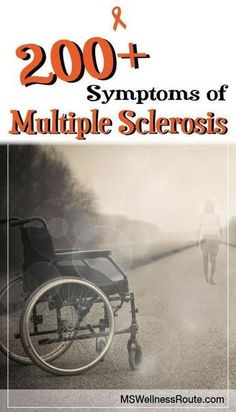 200+
Symptoms of
Multiple Sclerosis

MSWellnessRoute.com